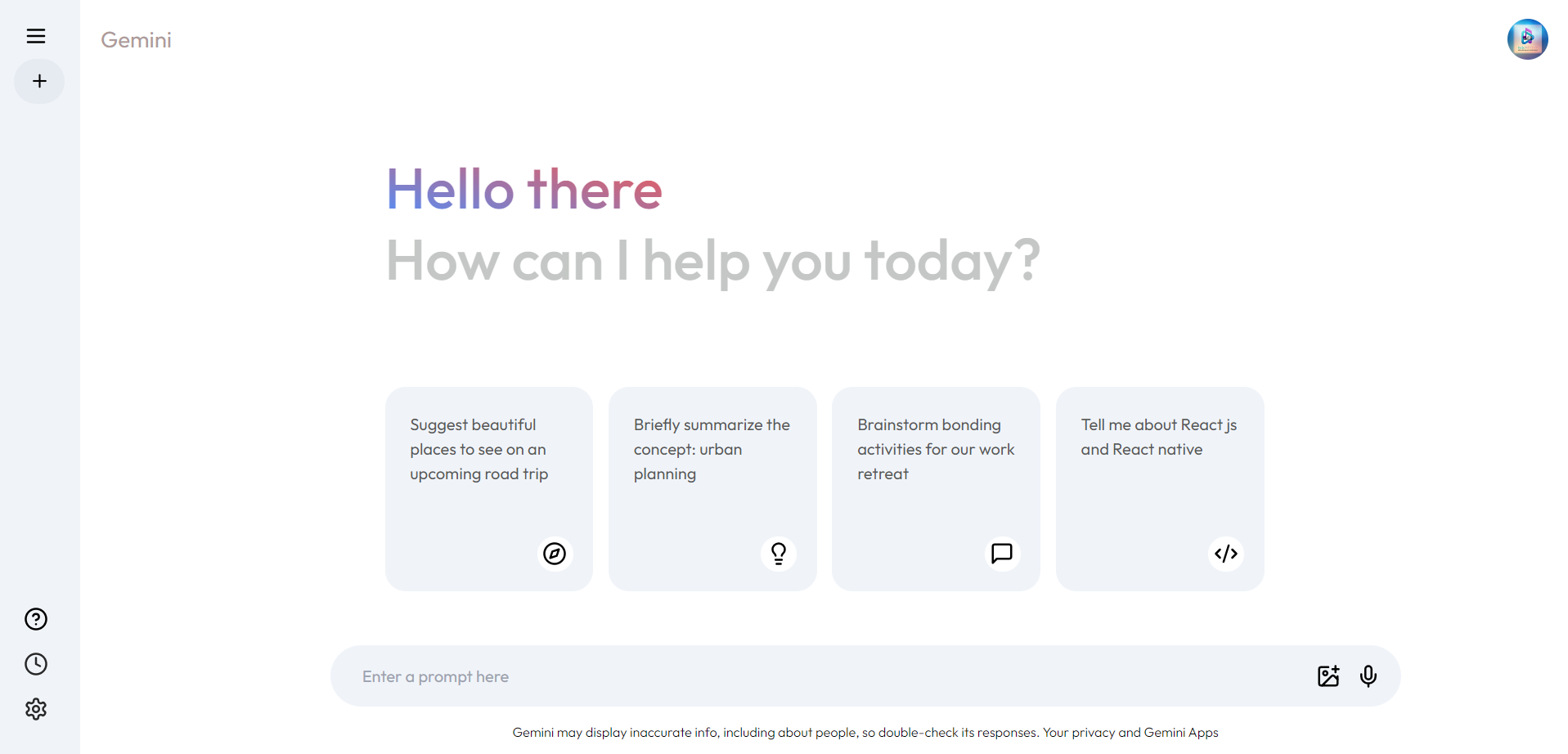 Gemini

Hello there
How can I help you today?

Suggest beautiful places to see on an upcoming road trip

Briefly summarize the concept: urban planning

Brainstorm bonding activities for our work retreat

Tell me about React js and React native

Enter a prompt here

Gemini may display inaccurate info, including about people, so double-check its responses. Your privacy and Gemini Apps